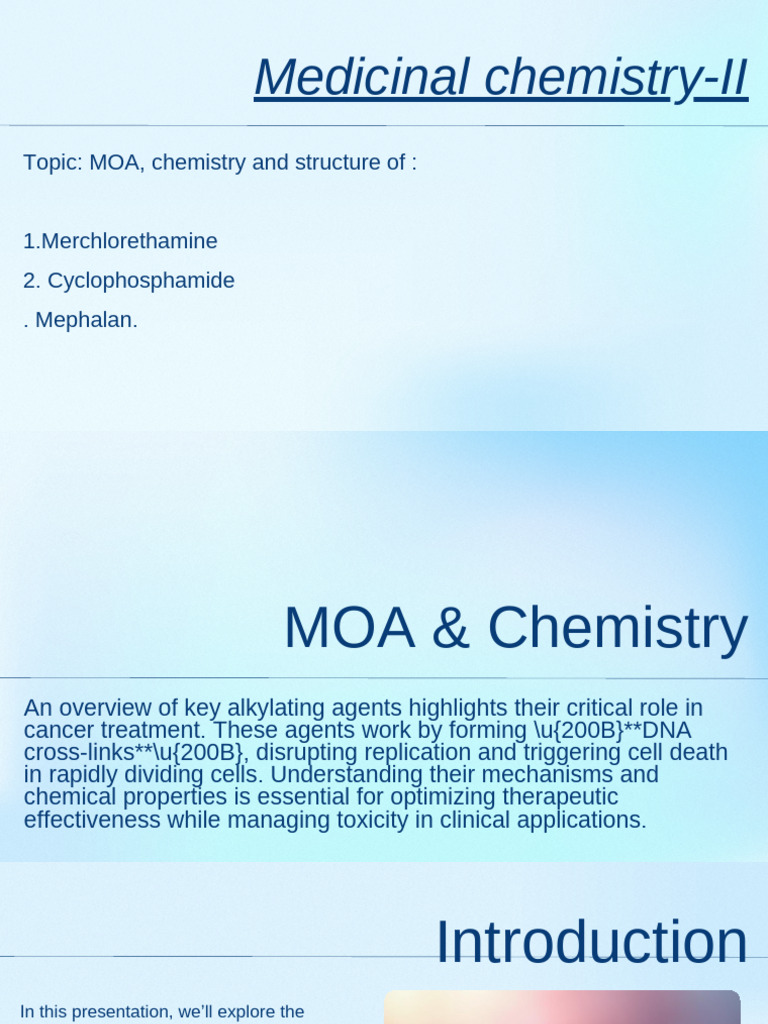 Medicinal chemistry-II

Topic: MOA, chemistry and structure of :

1.Merchlorethamine

2. Cyclophosphamide

. Mephalan.

MOA & Chemistry

An overview of key alkylating agents highlights their critical role in cancer treatment. These agents work by forming \u{200B}**DNA cross-links**\u{200B}, disrupting replication and triggering cell death in rapidly dividing cells. Understanding their mechanisms and chemical properties is essential for optimizing therapeutic effectiveness while managing toxicity in clinical applications.

Introduction

In this presentation, we'll explore the